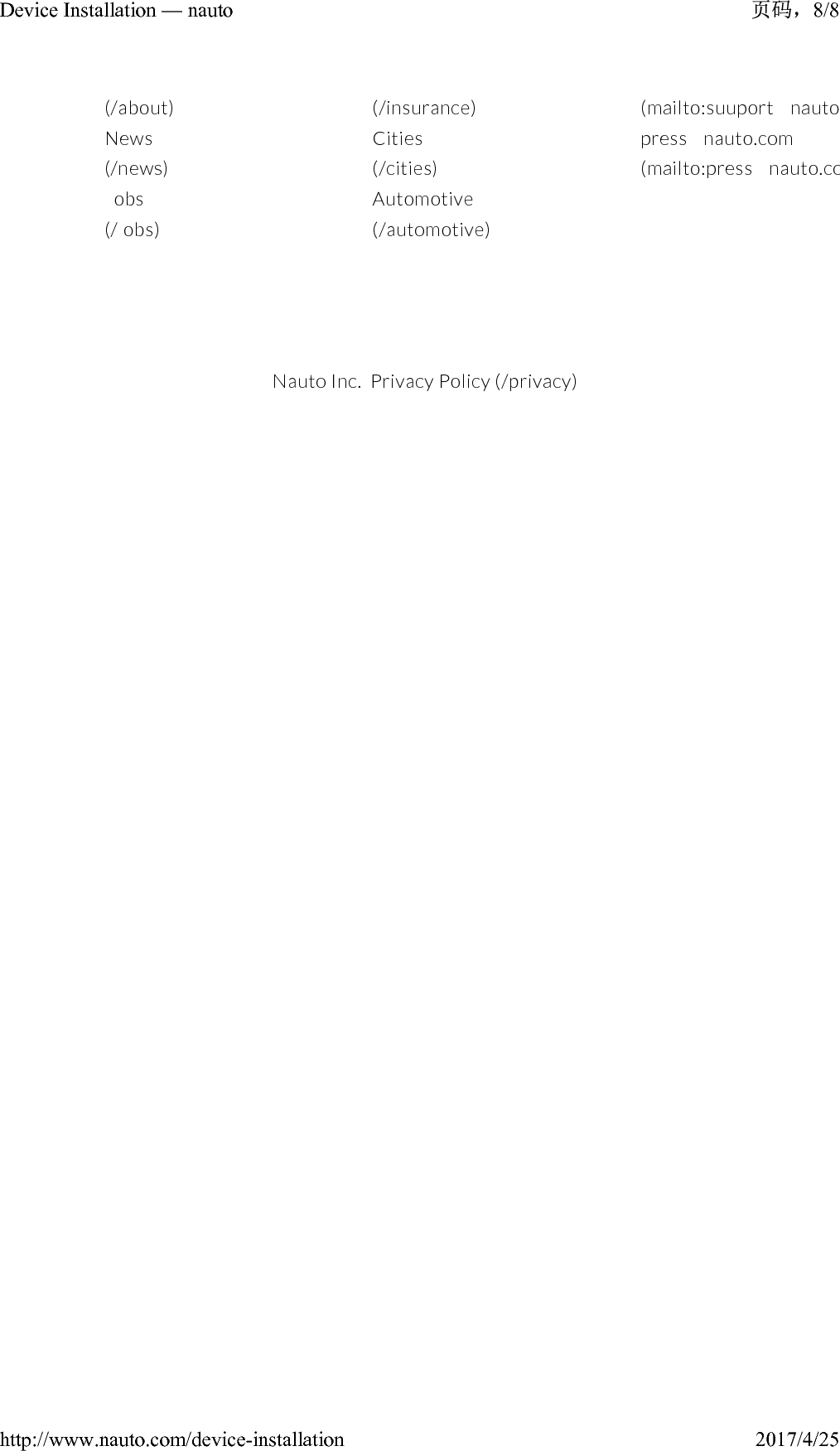 Device Installation — nauto

页码，8/8

(/about)
News
(/news)
obs
(/ obs)

(/insurance)
Cities
(/cities)
Automotive
(/automotive)

(mailto:suuport nauto
press nauto.com
(mailto:press nauto.cc

Nauto Inc. Privacy Policy (/privacy)

http://www.nauto.com/device-installation

2017/4/25